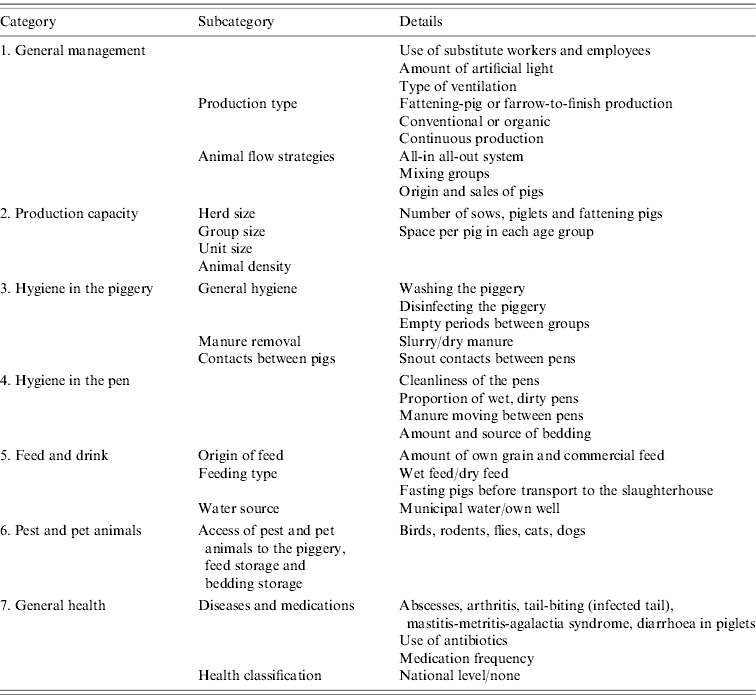 | Category | Subcategory | Details |
|---|---|---|
| 1. General management | | Use of substitute workers and employees |
| | | Amount of artificial light |
| | | Type of ventilation |
| | Production type | Fattening-pig or farrow-to-finish production |
| | | Conventional or organic |
| | | Continuous production |
| | Animal flow strategies | All-in all-out system |
| | | Mixing groups |
| | | Origin and sales of pigs |
| 2. Production capacity | Herd size | Number of sows, piglets and fattening pigs |
| | Group size | Space per pig in each age group |
| | Unit size | |
| | Animal density | |
| 3. Hygiene in the piggery | General hygiene | Washing the piggery |
| | | Disinfecting the piggery |
| | | Empty periods between groups |
| | Manure removal | Slurry/dry manure |
| | Contacts between pigs | Snout contacts between pens |
| 4. Hygiene in the pen | | Cleanliness of the pens |
| | | Proportion of wet, dirty pens |
| | | Manure moving between pens |
| | | Amount and source of bedding |
| 5. Feed and drink | Origin of feed | Amount of own grain and commercial feed |
| | Feeding type | Wet feed/dry feed |
| | | Fasting pigs before transport to the slaughterhouse |
| | Water source | Municipal water/own well |
| 6. Pest and pet animals | Access of pest and pet animals to the piggery, feed storage and bedding storage | Birds, rodents, flies, cats, dogs |
| 7. General health | Diseases and medications | Abscesses, arthritis, tail-biting (infected tail), mastitis-metritis-agalactia syndrome, diarrhoea in piglets |
| | | Use of antibiotics |
| | | Medication frequency |
| | Health classification | National level/none |